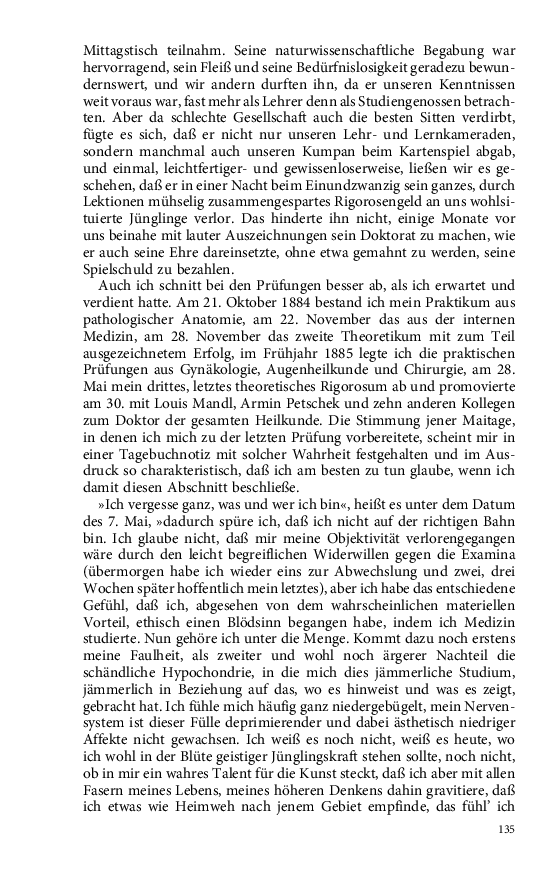 Mittagstisch teilnahm. Seine naturwissenschaftliche Begabung war hervorragend, sein Fleiß und seine Bedürfnislosigkeit geradezu bewundernswert, und wir andern durften ihn, da er unseren Kenntnissen weit voraus war, fast mehr als Lehrer denn als Studiengenossen betrachten. Aber da schlechte Gesellschaft auch die besten Sitten verdirbt, fügte es sich, daß er nicht nur unseren Lehr- und Lernkameraden, sondern manchmal auch unseren Kumpan beim Kartenspiel abgab, und einmal, leichtfertiger- und gewissenloserweise, ließen wir es geschehen, daß er in einer Nacht beim Einundzwanzig sein ganzes, durch Lektionen mühselig zusammengespartes Rigorosengeld an uns wohlsituierte Jünglinge verlor. Das hinderte ihn nicht, einige Monate vor uns beinahe mit lauter Auszeichnungen sein Doktorat zu machen, wie er auch seine Ehre dareinsetzte, ohne etwa gemahnt zu werden, seine Spielschuld zu bezahlen.

Auch ich schnitt bei den Prüfungen besser ab, als ich erwartet und verdient hatte. Am 21. Oktober 1884 bestand ich mein Praktikum aus pathologischer Anatomie, am 22. November das aus der internen Medizin, am 28. November das zweite Theoretikum mit zum Teil ausgezeichnetem Erfolg, im Frühjahr 1885 legte ich die praktischen Prüfungen aus Gynäkologie, Augenheilkunde und Chirurgie, am 28. Mai mein drittes, letztes theoretisches Rigorosum ab und promovierte am 30. mit Louis Mandl, Armin Petschek und zehn anderen Kollegen zum Doktor der gesamten Heilkunde. Die Stimmung jener Maitage, in denen ich mich zu der letzten Prüfung vorbereitete, scheint mir in einer Tagebuchnotiz mit solcher Wahrheit festgehalten und im Ausdruck so charakteristisch, daß ich am besten zu tun glaube, wenn ich damit diesen Abschnitt beschließe.

»Ich vergesse ganz, was und wer ich bin«, heißt es unter dem Datum des 7. Mai, »dadurch spüre ich, daß ich nicht auf der richtigen Bahn bin. Ich glaube nicht, daß mir meine Objektivität verlorengegangen wäre durch den leicht begreiflichen Widerwillen gegen die Examina (übermorgen habe ich wieder eins zur Abwechslung und zwei, drei Wochen später hoffentlich mein letztes), aber ich habe das entschiedene Gefühl, daß ich, abgesehen von dem wahrscheinlichen materiellen Vorteil, ethisch einen Blödsinn begangen habe, indem ich Medizin studierte. Nun gehöre ich unter die Menge. Kommt dazu noch erstens meine Faulheit, als zweiter und wohl noch ärgerer Nachteil die schändliche Hypochondrie, in die mich dies jämmerliche Studium, jämmerlich in Beziehung auf das, wo es hinweist und was es zeigt, gebracht hat. Ich fühle mich häufig ganz niedergebügelt, mein Nervensystem ist dieser Fülle deprimierender und dabei ästhetisch niedriger Affekte nicht gewachsen. Ich weiß es noch nicht, weiß es heute, wo ich wohl in der Blüte geistiger Jünglingskraft stehen sollte, noch nicht, ob in mir ein wahres Talent für die Kunst steckt, daß ich aber mit allen Fasern meines Lebens, meines höheren Denkens dahin gravitiere, daß ich etwas wie Heimweh nach jenem Gebiet empfinde, das fühl' ich

135